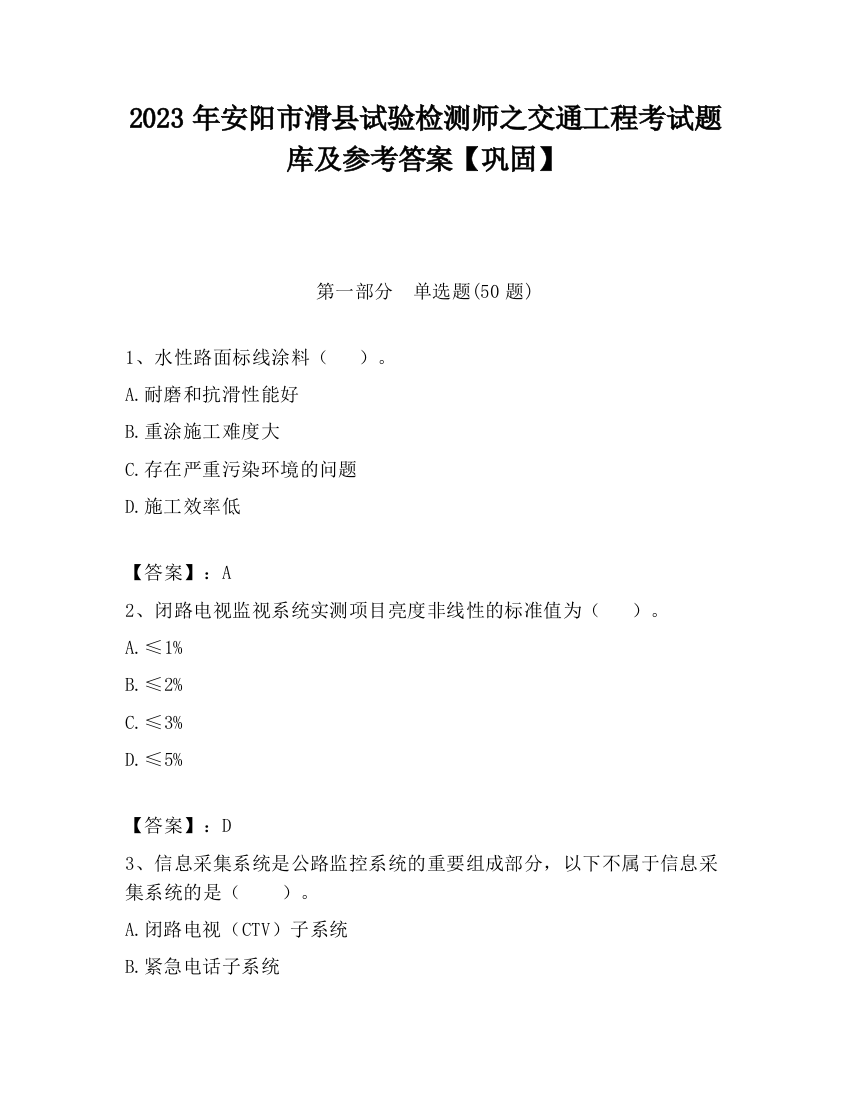 2023 年安阳市滑县试验检测师之交通工程考试题库及参考答案【巩固】

第一部分　单选题(50 题)

1、水性路面标线涂料（　　）。

A.耐磨和抗滑性能好

B.重涂施工难度大

C.存在严重污染环境的问题

D.施工效率低

【答案】：A

2、闭路电视监视系统实测项目亮度非线性的标准值为（　　）。

A.≤1%

B.≤2%

C.≤3%

D.≤5%

【答案】：D

3、信息采集系统是公路监控系统的重要组成部分，以下不属于信息采集系统的是（　　）。

A.闭路电视（CTV）子系统

B.紧急电话子系统